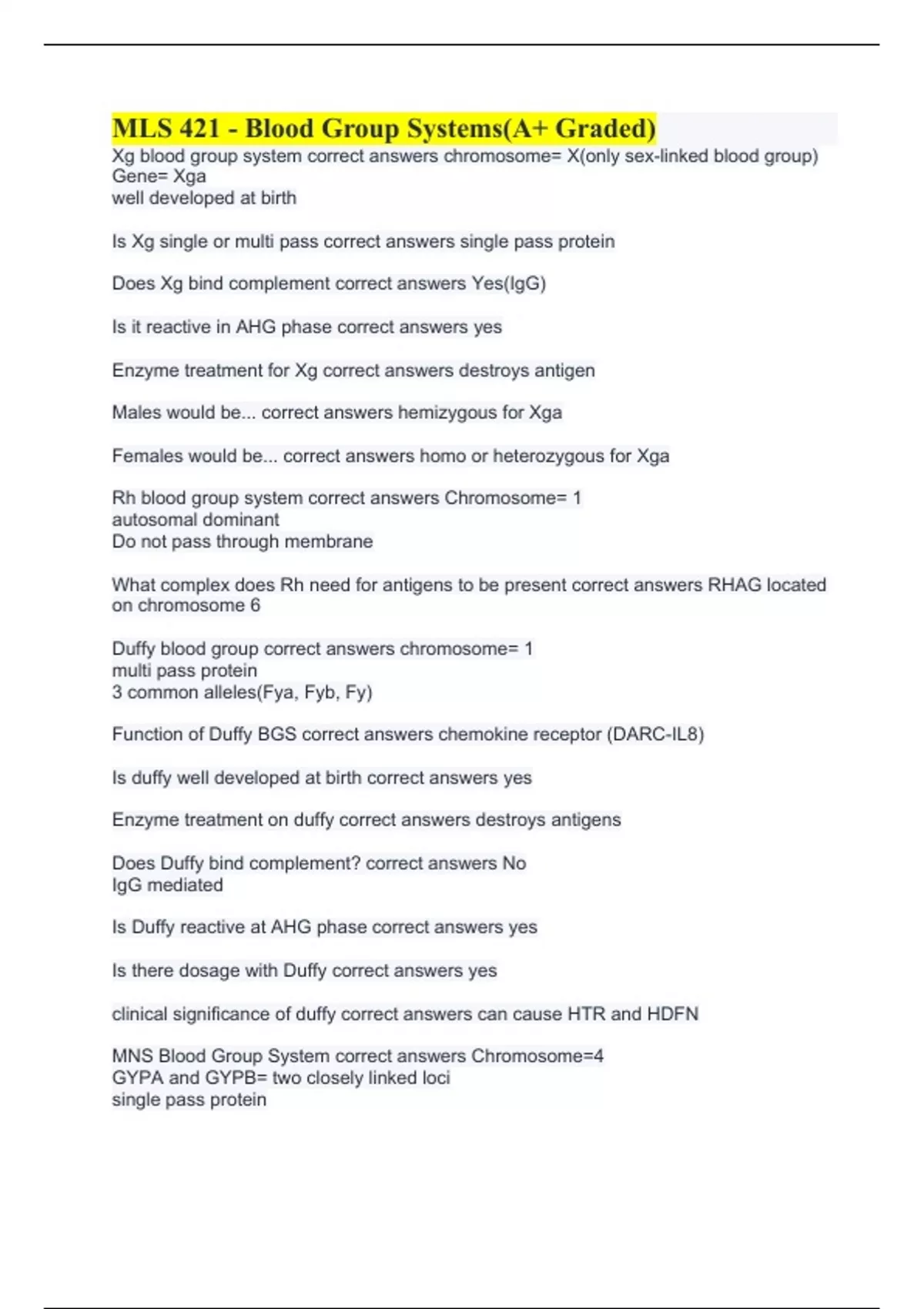 MLS 421 - Blood Group Systems(A+ Graded)

Xg blood group system correct answers chromosome= X(only sex-linked blood group)
Gene= Xga
well developed at birth

Is Xg single or multi pass correct answers single pass protein

Does Xg bind complement correct answers Yes(IgG)

Is it reactive in AHG phase correct answers yes

Enzyme treatment for Xg correct answers destroys antigen

Males would be... correct answers hemizygous for Xga

Females would be... correct answers homo or heterozygous for Xga

Rh blood group system correct answers Chromosome= 1
autosomal dominant
Do not pass through membrane

What complex does Rh need for antigens to be present correct answers RHAG located on chromosome 6

Duffy blood group correct answers chromosome= 1
multi pass protein
3 common alleles(Fya, Fyb, Fy)

Function of Duffy BGS correct answers chemokine receptor (DARC-IL8)

Is duffy well developed at birth correct answers yes

Enzyme treatment on duffy correct answers destroys antigens

Does Duffy bind complement? correct answers No
IgG mediated

Is Duffy reactive at AHG phase correct answers yes

Is there dosage with Duffy correct answers yes

clinical significance of duffy correct answers can cause HTR and HDFN

MNS Blood Group System correct answers Chromosome=4
GYPA and GYPB= two closely linked loci
single pass protein